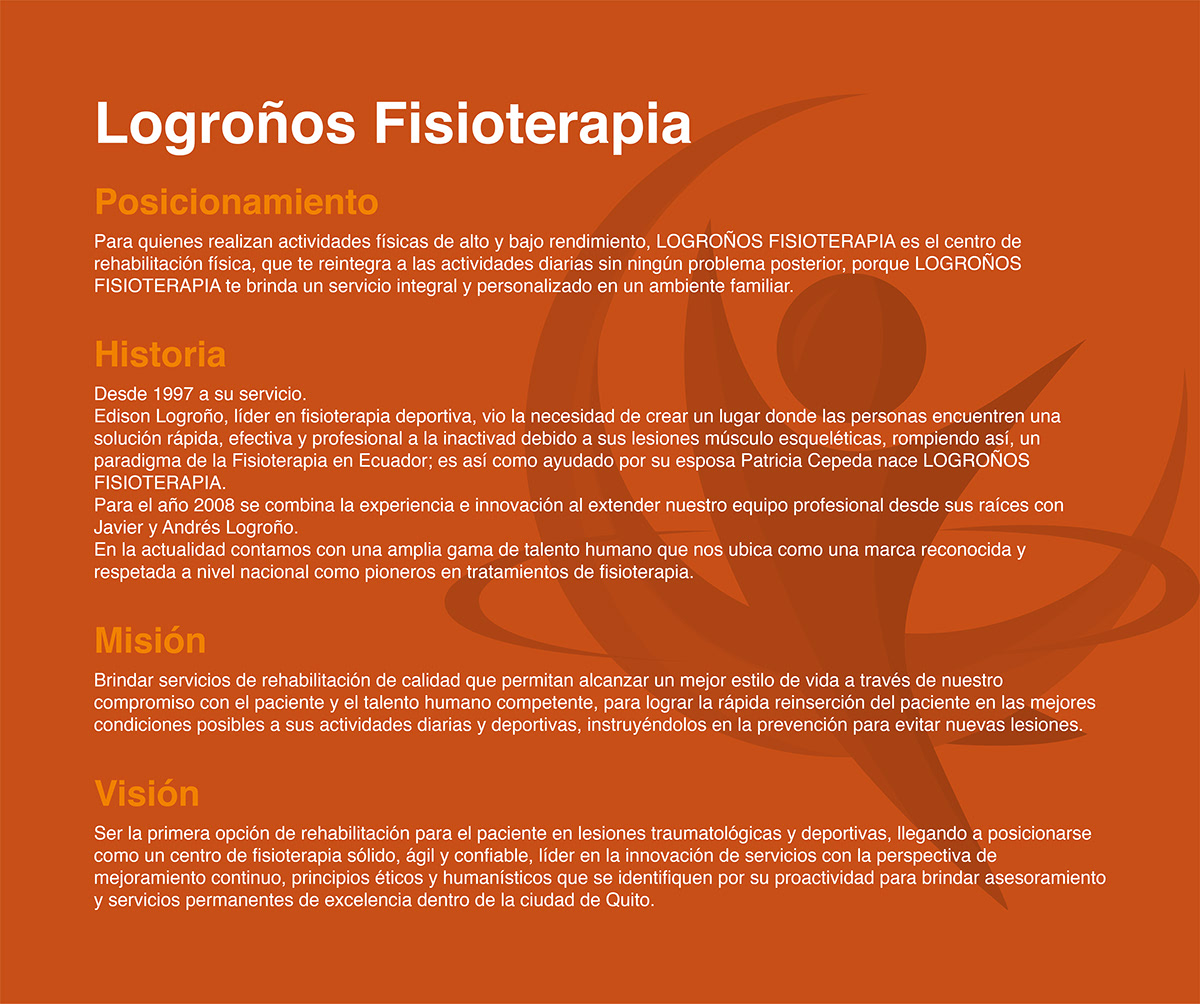 Logroños Fisioterapia

Posicionamiento

Para quienes realizan actividades físicas de alto y bajo rendimiento, LOGROÑOS FISIOTERAPIA es el centro de rehabilitación física, que te reintegra a las actividades diarias sin ningún problema posterior, porque LOGROÑOS FISIOTERAPIA te brinda un servicio integral y personalizado en un ambiente familiar.

Historia

Desde 1997 a su servicio.
Edison Logroño, líder en fisioterapia deportiva, vio la necesidad de crear un lugar donde las personas encuentren una solución rápida, efectiva y profesional a la inactivad debido a sus lesiones músculo esqueléticas, rompiendo así, un paradigma de la Fisioterapia en Ecuador; es así como ayudado por su esposa Patricia Cepeda nace LOGROÑOS FISIOTERAPIA.
Para el año 2008 se combina la experiencia e innovación al extender nuestro equipo profesional desde sus raíces con Javier y Andrés Logroño.
En la actualidad contamos con una amplia gama de talento humano que nos ubica como una marca reconocida y respetada a nivel nacional como pioneros en tratamientos de fisioterapia.

Misión

Brindar servicios de rehabilitación de calidad que permitan alcanzar un mejor estilo de vida a través de nuestro compromiso con el paciente y el talento humano competente, para lograr la rápida reinserción del paciente en las mejores condiciones posibles a sus actividades diarias y deportivas, instruyéndolos en la prevención para evitar nuevas lesiones.

Visión

Ser la primera opción de rehabilitación para el paciente en lesiones traumatológicas y deportivas, llegando a posicionarse como un centro de fisioterapia sólido, ágil y confiable, líder en la innovación de servicios con la perspectiva de mejoramiento continuo, principios éticos y humanísticos que se identifiquen por su proactividad para brindar asesoramiento y servicios permanentes de excelencia dentro de la ciudad de Quito.